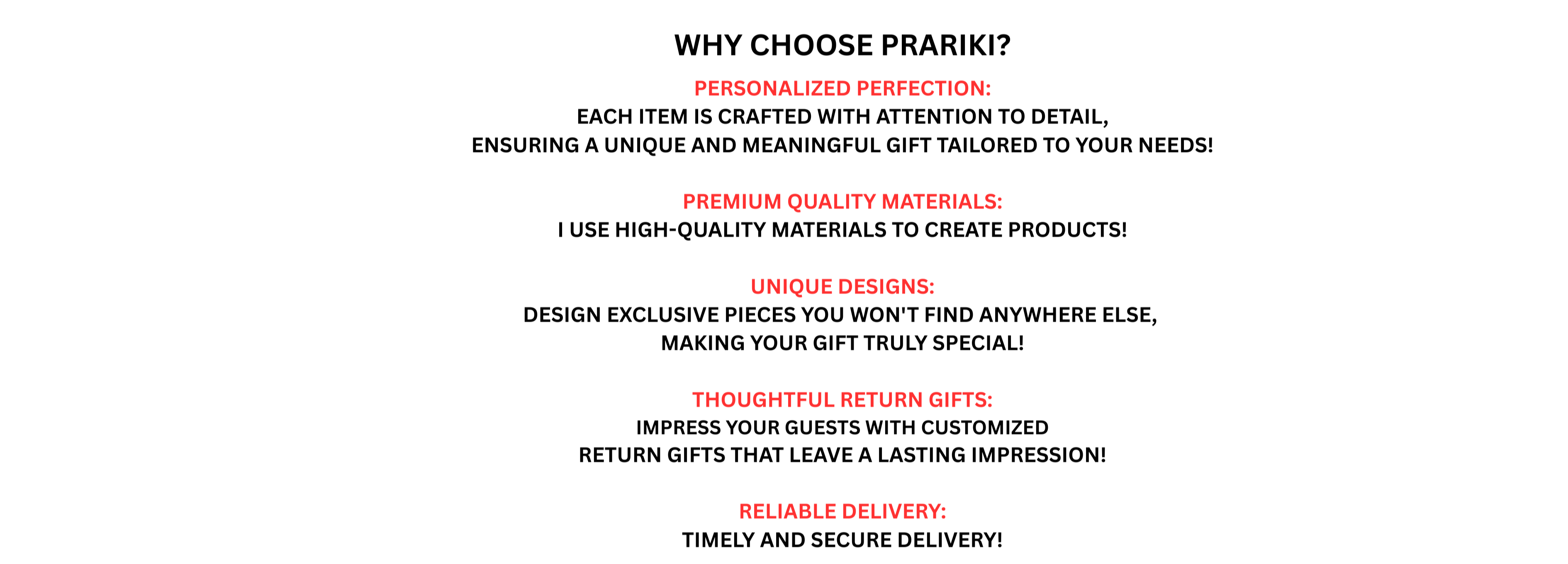 WHY CHOOSE PRARIKI?

PERSONALIZED PERFECTION:
EACH ITEM IS CRAFTED WITH ATTENTION TO DETAIL, ENSURING A UNIQUE AND MEANINGFUL GIFT TAILORED TO YOUR NEEDS!

PREMIUM QUALITY MATERIALS:
I USE HIGH-QUALITY MATERIALS TO CREATE PRODUCTS!

UNIQUE DESIGNS:
DESIGN EXCLUSIVE PIECES YOU WON'T FIND ANYWHERE ELSE, MAKING YOUR GIFT TRULY SPECIAL!

THOUGHTFUL RETURN GIFTS:
IMPRESS YOUR GUESTS WITH CUSTOMIZED RETURN GIFTS THAT LEAVE A LASTING IMPRESSION!

RELIABLE DELIVERY:
TIMELY AND SECURE DELIVERY!